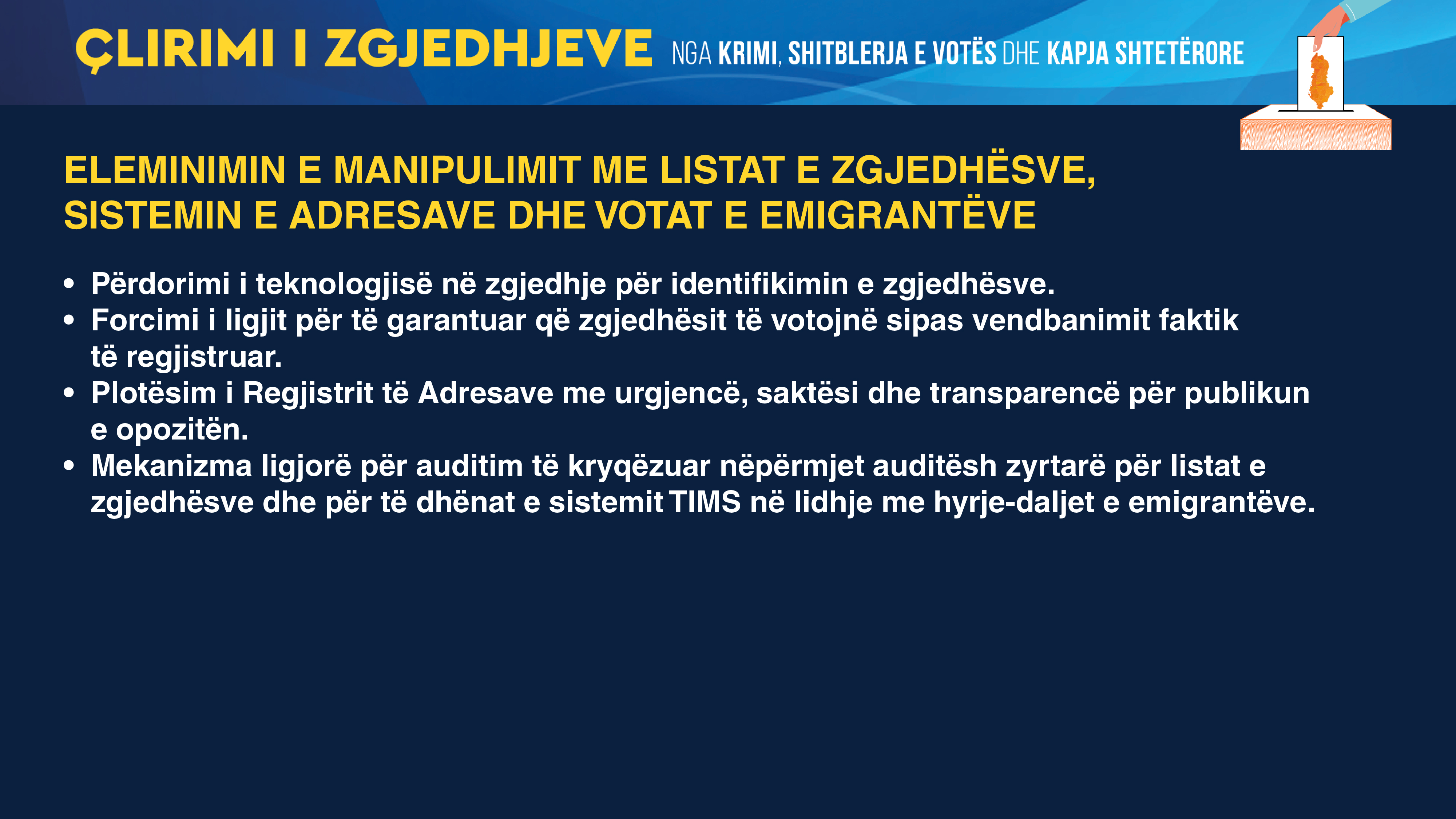 ÇLIRIMI I ZGJEDHJEVE NGA KRIMI, SHITBLERJA E VOTËS DHE KAPJA SHTETËRORE

ELEMINIMIN E MANIPULIMIT ME LISTAT E ZGJEDHËSVE, SISTEMIN E ADRESAVE DHE VOTAT E EMIGRANTËVE

• Përdorimi i teknologjisë në zgjedhje për identifikimin e zgjedhësve.
• Forcimi i ligjit për të garantuar që zgjedhësit të votojnë sipas vendbanimit faktik të regjistruar.
• Plotësim i Regjistrit të Adresave me urgjencë, saktësi dhe transparencë për publikun e opozitën.
• Mekanizma ligjorë për auditim të kryqëzuar nëpërmjet auditësh zyrtarë për listat e zgjedhësve dhe për të dhënat e sistemit TIMS në lidhje me hyrje-daljet e emigrantëve.